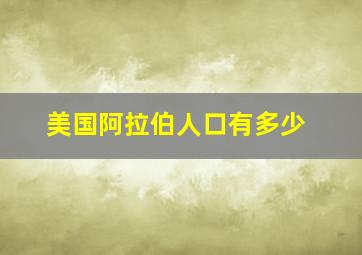 美国阿拉伯人口有多少